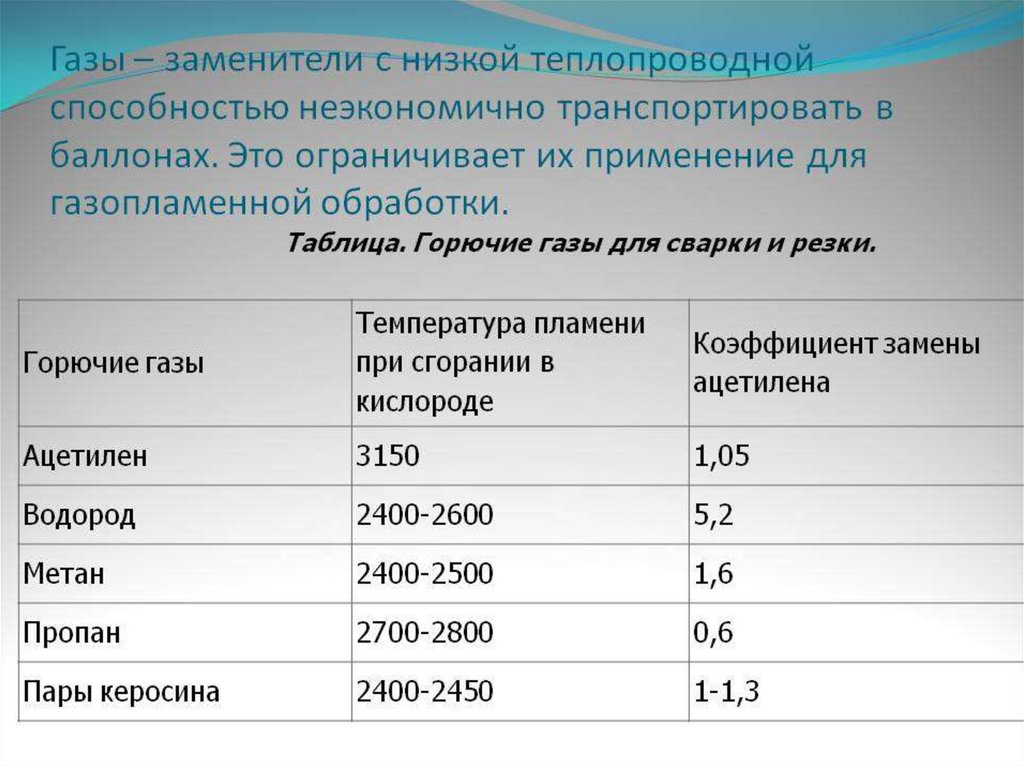 Газы – заменители с низкой теплопроводной способностью неэкономично транспортировать в баллонах. Это ограничивает их применение для газопламенной обработки.

Таблица. Горючие газы для сварки и резки.

| Горючие газы | Температура пламени при сгорании в кислороде | Коэффициент замены ацетилена |
|---|---|---|
| Ацетилен | 3150 | 1,05 |
| Водород | 2400-2600 | 5,2 |
| Метан | 2400-2500 | 1,6 |
| Пропан | 2700-2800 | 0,6 |
| Пары керосина | 2400-2450 | 1-1,3 |